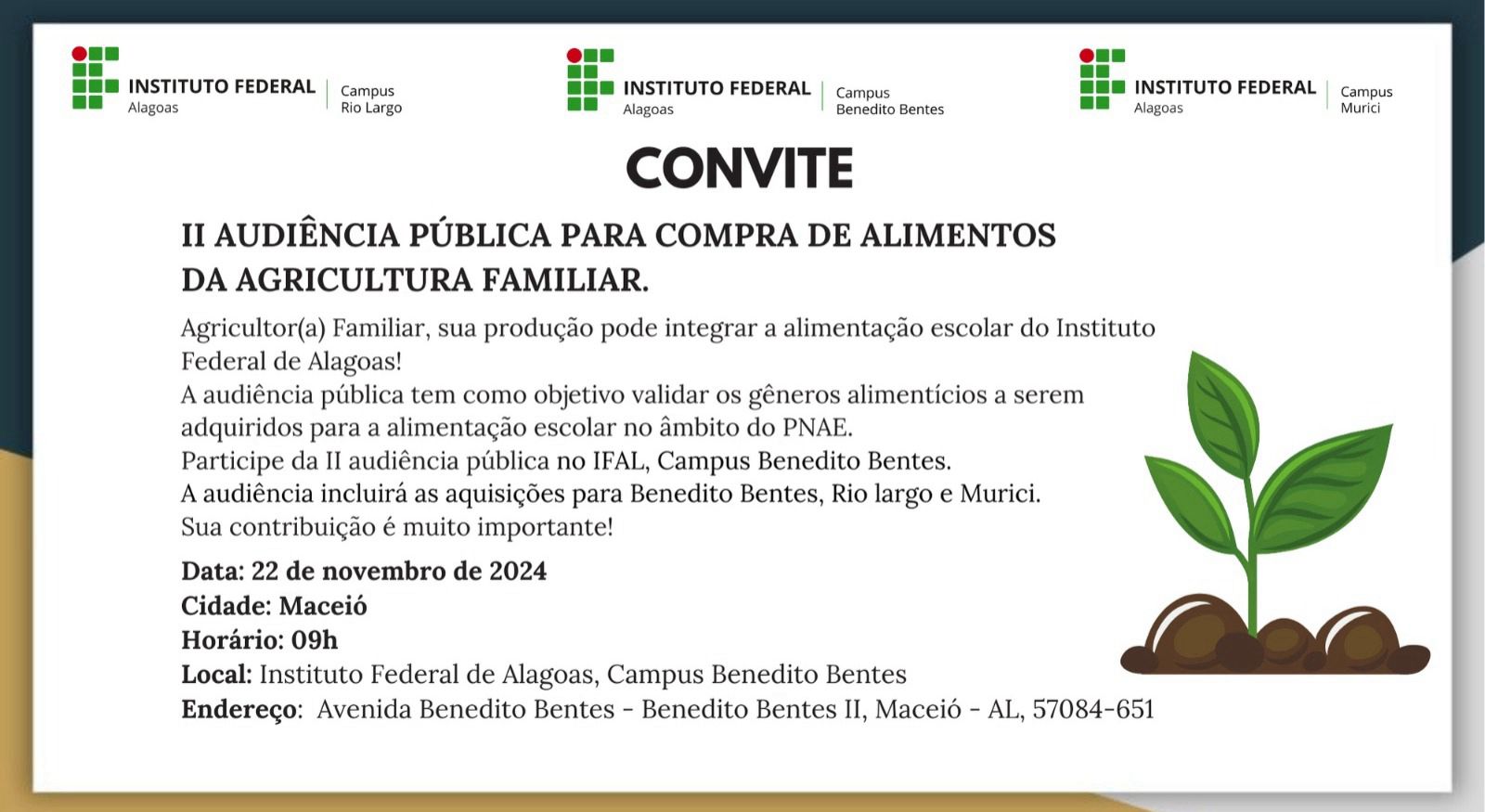 INSTITUTO FEDERAL
Alagoas
Campus
Rio Largo

INSTITUTO FEDERAL
Alagoas
Campus
Benedito Bentes

INSTITUTO FEDERAL
Alagoas
Campus
Murici

CONVITE

II AUDIÊNCIA PÚBLICA PARA COMPRA DE ALIMENTOS DA AGRICULTURA FAMILIAR.

Agricultor(a) Familiar, sua produção pode integrar a alimentação escolar do Instituto Federal de Alagoas!
A audiência pública tem como objetivo validar os gêneros alimentícios a serem adquiridos para a alimentação escolar no âmbito do PNAE.
Participe da II audiência pública no IFAL, Campus Benedito Bentes.
A audiência incluirá as aquisições para Benedito Bentes, Rio largo e Murici.
Sua contribuição é muito importante!

Data: 22 de novembro de 2024
Cidade: Maceió
Horário: 09h
Local: Instituto Federal de Alagoas, Campus Benedito Bentes
Endereço: Avenida Benedito Bentes - Benedito Bentes II, Maceió - AL, 57084-651